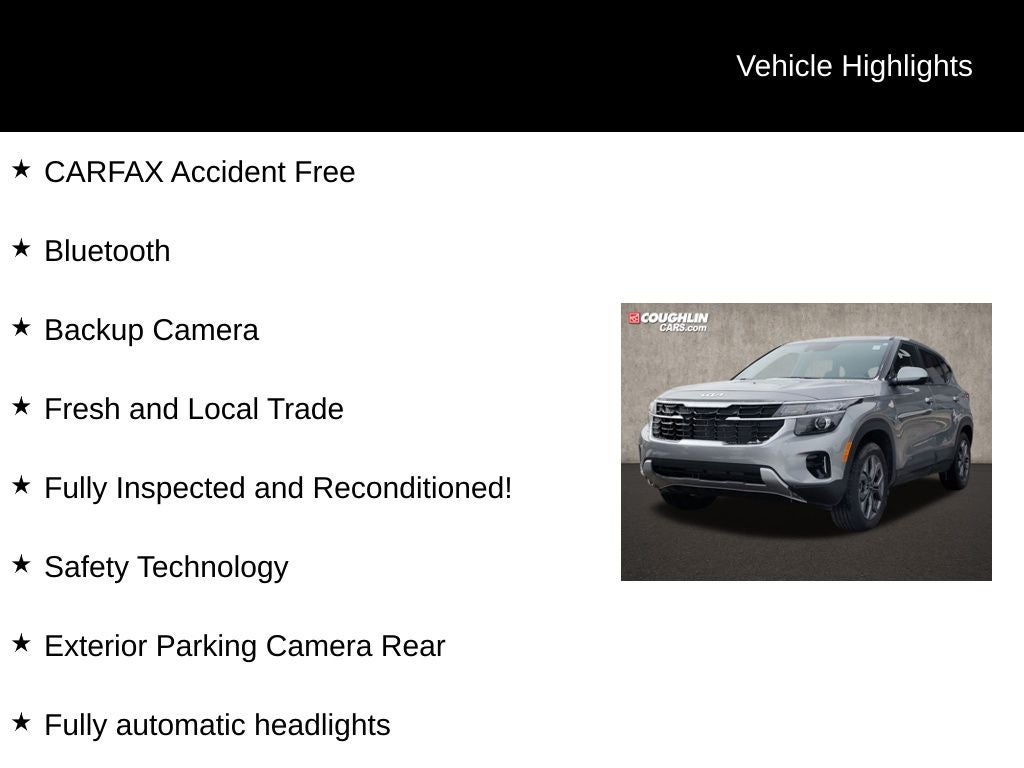 Vehicle Highlights

★ CARFAX Accident Free

★ Bluetooth

★ Backup Camera

★ Fresh and Local Trade

★ Fully Inspected and Reconditioned!

★ Safety Technology

★ Exterior Parking Camera Rear

★ Fully automatic headlights

COUGHLIN CARS.com